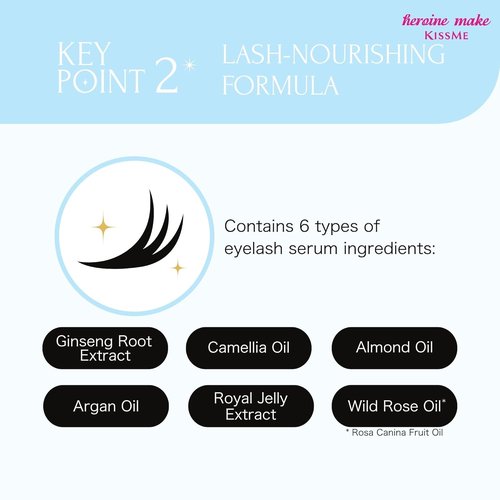 heroine make
KISSME

KEY POINT 2

LASH-NOURISHING FORMULA

Contains 6 types of eyelash serum ingredients:

Ginseng Root Extract

Camellia Oil

Almond Oil

Argan Oil

Royal Jelly Extract

Wild Rose Oil*

* Rosa Canina Fruit Oil